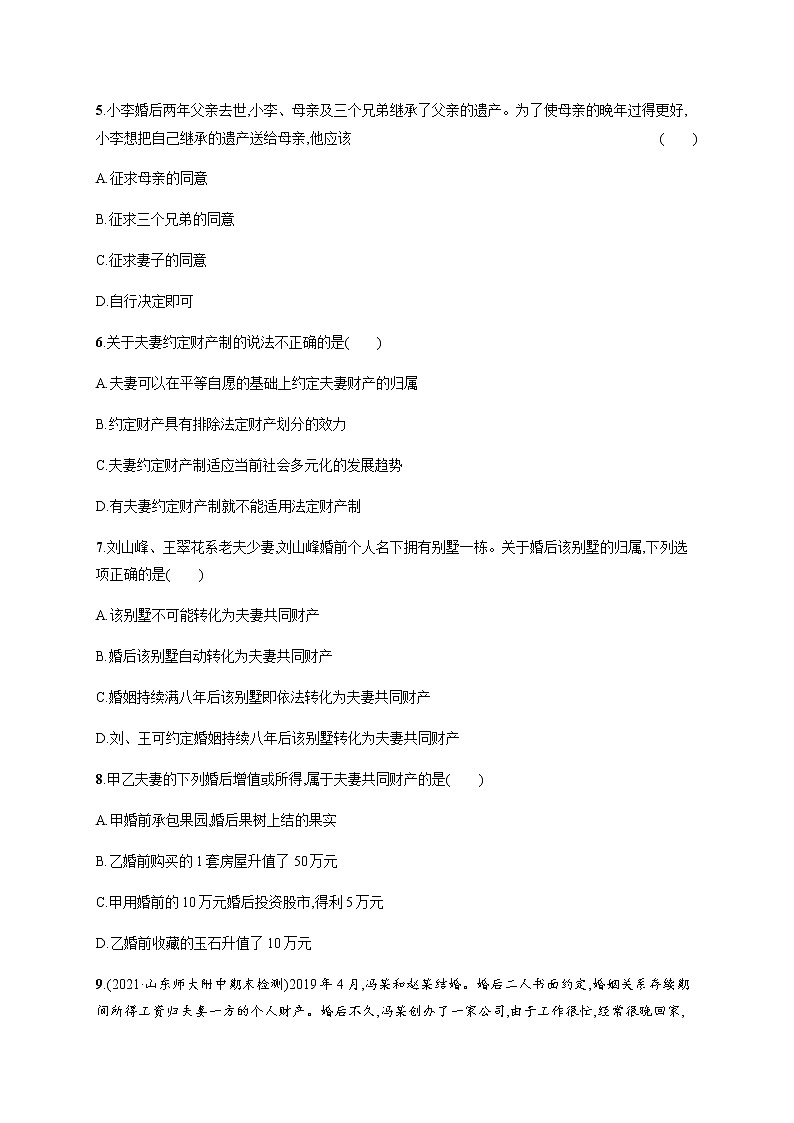 5.小李婚后两年父亲去世,小李、母亲及三个兄弟继承了父亲的遗产。为了使母亲的晚年过得更好,小李想把自己继承的遗产送给母亲,他应该 (　　)

A.征求母亲的同意

B.征求三个兄弟的同意

C.征求妻子的同意

D.自行决定即可

6.关于夫妻约定财产制的说法不正确的是(　　)

A.夫妻可以在平等自愿的基础上约定夫妻财产的归属

B.约定财产具有排除法定财产划分的效力

C.夫妻约定财产制适应当前社会多元化的发展趋势

D.有夫妻约定财产制就不能适用法定财产制

7.刘山峰、王翠花系老夫少妻,刘山峰婚前个人名下拥有别墅一栋。关于婚后该别墅的归属,下列选项正确的是(　　)

A.该别墅不可能转化为夫妻共同财产

B.婚后该别墅自动转化为夫妻共同财产

C.婚姻持续满八年后该别墅即依法转化为夫妻共同财产

D.刘、王可约定婚姻持续八年后该别墅转化为夫妻共同财产

8.甲乙夫妻的下列婚后增值或所得,属于夫妻共同财产的是(　　)

A.甲婚前承包果园,婚后果树上结的果实

B.乙婚前购买的1套房屋升值了50万元

C.甲用婚前的10万元婚后投资股市,得利5万元

D.乙婚前收藏的玉石升值了10万元

9.(2021·山东师大附中期末检测)2019年4月,冯某和赵某结婚。婚后二人书面约定,婚姻关系存续期间所得工资归夫妻一方的个人财产。婚后不久,冯某创办了一家公司,由于工作很忙,经常很晚回家,